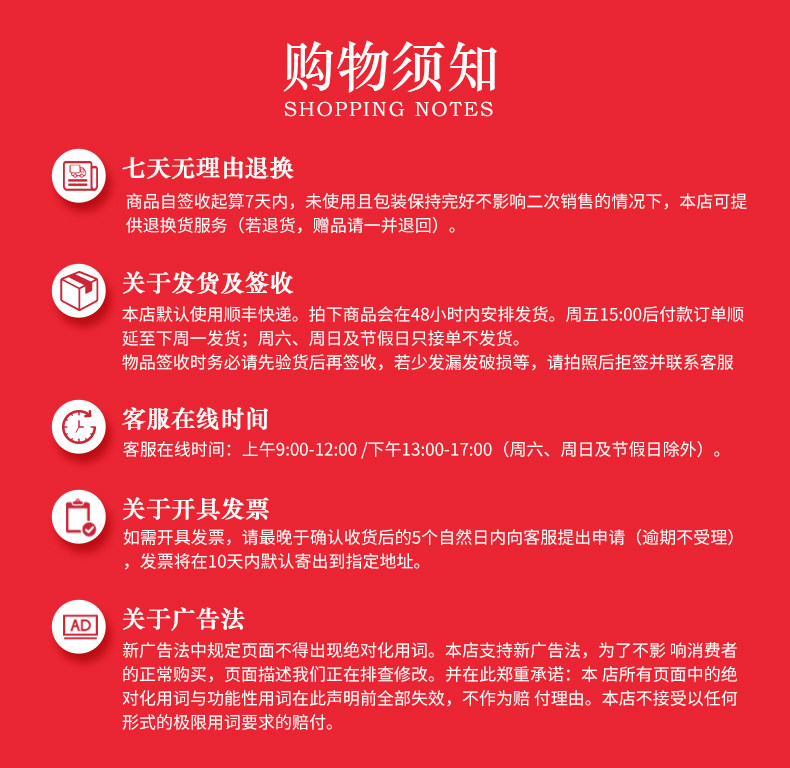 购物须知
SHOPPING NOTES

七天无理由退换
商品自签收起算7天内，未使用且包装保持完好不影响二次销售的情况下，本店可提供退换货服务（若退货，赠品请一并退回）。

关于发货及签收
本店默认使用顺丰快递。拍下商品会在48小时内安排发货。周五15:00后付款订单顺延至下周一发货；周六、周日及节假日只接单不发货。
物品签收时务必请先验货后再签收，若少发漏发破损等，请拍照后拒签并联系客服

客服在线时间
客服在线时间：上午9:00-12:00 /下午13:00-17:00（周六、周日及节假日除外）。

关于开具发票
如需开具发票，请最晚于确认收货后的5个自然日内向客服提出申请（逾期不受理），发票将在10天内默认寄出到指定地址。

AD
关于广告法
新广告法中规定页面不得出现绝对化用词。本店支持新广告法，为了不影 响消费者的正常购买，页面描述我们正在排查修改。并在此郑重承诺：本 店所有页面中的绝对化用词与功能性用词在此声明前全部失效，不作为赔 付理由。本店不接受以任何形式的极限用词要求的赔付。